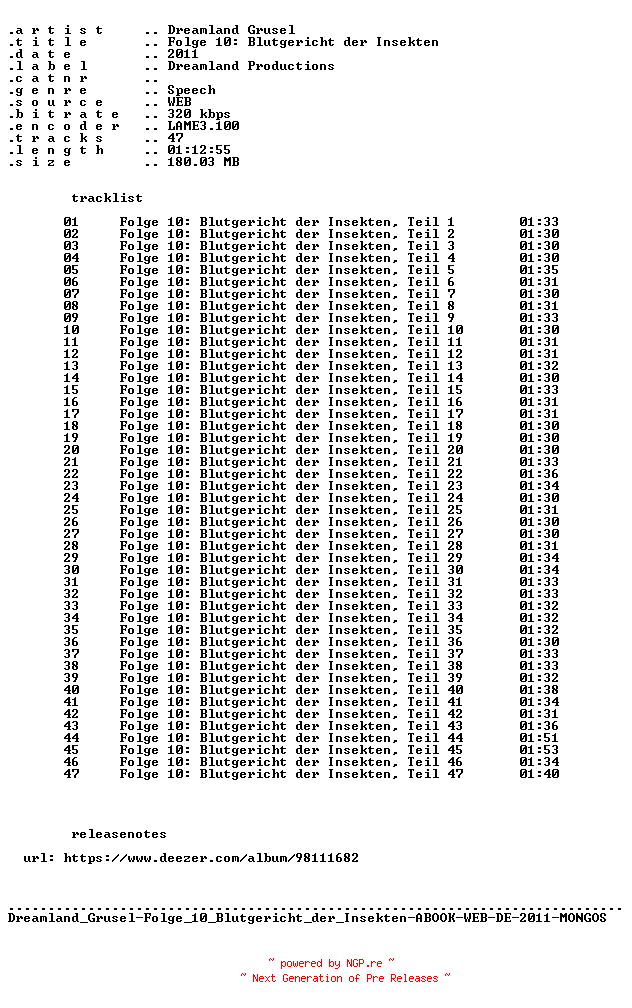 .a r t i s t .. Dreamland Grusel
.t i t l e .. Folge 10: Blutgericht der Insekten
.d a t e .. 2011
.l a b e l .. Dreamland Productions
.c a t n r ..
.g e n r e .. Speech
.s o u r c e .. WEB
.b i t r a t e .. 320 kbps
.e n c o d e r .. LAME3.100
.t r a c k s .. 47
.l e n g t h .. 01:12:55
.s i z e .. 180.03 MB

tracklist

01 Folge 10: Blutgericht der Insekten, Teil 1 01:33
02 Folge 10: Blutgericht der Insekten, Teil 2 01:30
03 Folge 10: Blutgericht der Insekten, Teil 3 01:30
04 Folge 10: Blutgericht der Insekten, Teil 4 01:30
05 Folge 10: Blutgericht der Insekten, Teil 5 01:35
06 Folge 10: Blutgericht der Insekten, Teil 6 01:31
07 Folge 10: Blutgericht der Insekten, Teil 7 01:30
08 Folge 10: Blutgericht der Insekten, Teil 8 01:31
09 Folge 10: Blutgericht der Insekten, Teil 9 01:33
10 Folge 10: Blutgericht der Insekten, Teil 10 01:30
11 Folge 10: Blutgericht der Insekten, Teil 11 01:31
12 Folge 10: Blutgericht der Insekten, Teil 12 01:31
13 Folge 10: Blutgericht der Insekten, Teil 13 01:32
14 Folge 10: Blutgericht der Insekten, Teil 14 01:30
15 Folge 10: Blutgericht der Insekten, Teil 15 01:33
16 Folge 10: Blutgericht der Insekten, Teil 16 01:31
17 Folge 10: Blutgericht der Insekten, Teil 17 01:31
18 Folge 10: Blutgericht der Insekten, Teil 18 01:30
19 Folge 10: Blutgericht der Insekten, Teil 19 01:30
20 Folge 10: Blutgericht der Insekten, Teil 20 01:30
21 Folge 10: Blutgericht der Insekten, Teil 21 01:33
22 Folge 10: Blutgericht der Insekten, Teil 22 01:36
23 Folge 10: Blutgericht der Insekten, Teil 23 01:34
24 Folge 10: Blutgericht der Insekten, Teil 24 01:30
25 Folge 10: Blutgericht der Insekten, Teil 25 01:31
26 Folge 10: Blutgericht der Insekten, Teil 26 01:30
27 Folge 10: Blutgericht der Insekten, Teil 27 01:30
28 Folge 10: Blutgericht der Insekten, Teil 28 01:31
29 Folge 10: Blutgericht der Insekten, Teil 29 01:34
30 Folge 10: Blutgericht der Insekten, Teil 30 01:34
31 Folge 10: Blutgericht der Insekten, Teil 31 01:33
32 Folge 10: Blutgericht der Insekten, Teil 32 01:33
33 Folge 10: Blutgericht der Insekten, Teil 33 01:32
34 Folge 10: Blutgericht der Insekten, Teil 34 01:32
35 Folge 10: Blutgericht der Insekten, Teil 35 01:32
36 Folge 10: Blutgericht der Insekten, Teil 36 01:30
37 Folge 10: Blutgericht der Insekten, Teil 37 01:33
38 Folge 10: Blutgericht der Insekten, Teil 38 01:33
39 Folge 10: Blutgericht der Insekten, Teil 39 01:32
40 Folge 10: Blutgericht der Insekten, Teil 40 01:38
41 Folge 10: Blutgericht der Insekten, Teil 41 01:34
42 Folge 10: Blutgericht der Insekten, Teil 42 01:31
43 Folge 10: Blutgericht der Insekten, Teil 43 01:36
44 Folge 10: Blutgericht der Insekten, Teil 44 01:51
45 Folge 10: Blutgericht der Insekten, Teil 45 01:53
46 Folge 10: Blutgericht der Insekten, Teil 46 01:34
47 Folge 10: Blutgericht der Insekten, Teil 47 01:40

releasenotes

url: https://www.deezer.com/album/98111682

Dreamland_Grusel-Folge_10_Blutgericht_der_Insekten-ABOOK-WEB-DE-2011-MONGOS

~ powered by NGP.re ~
~ Next Generation of Pre Releases ~